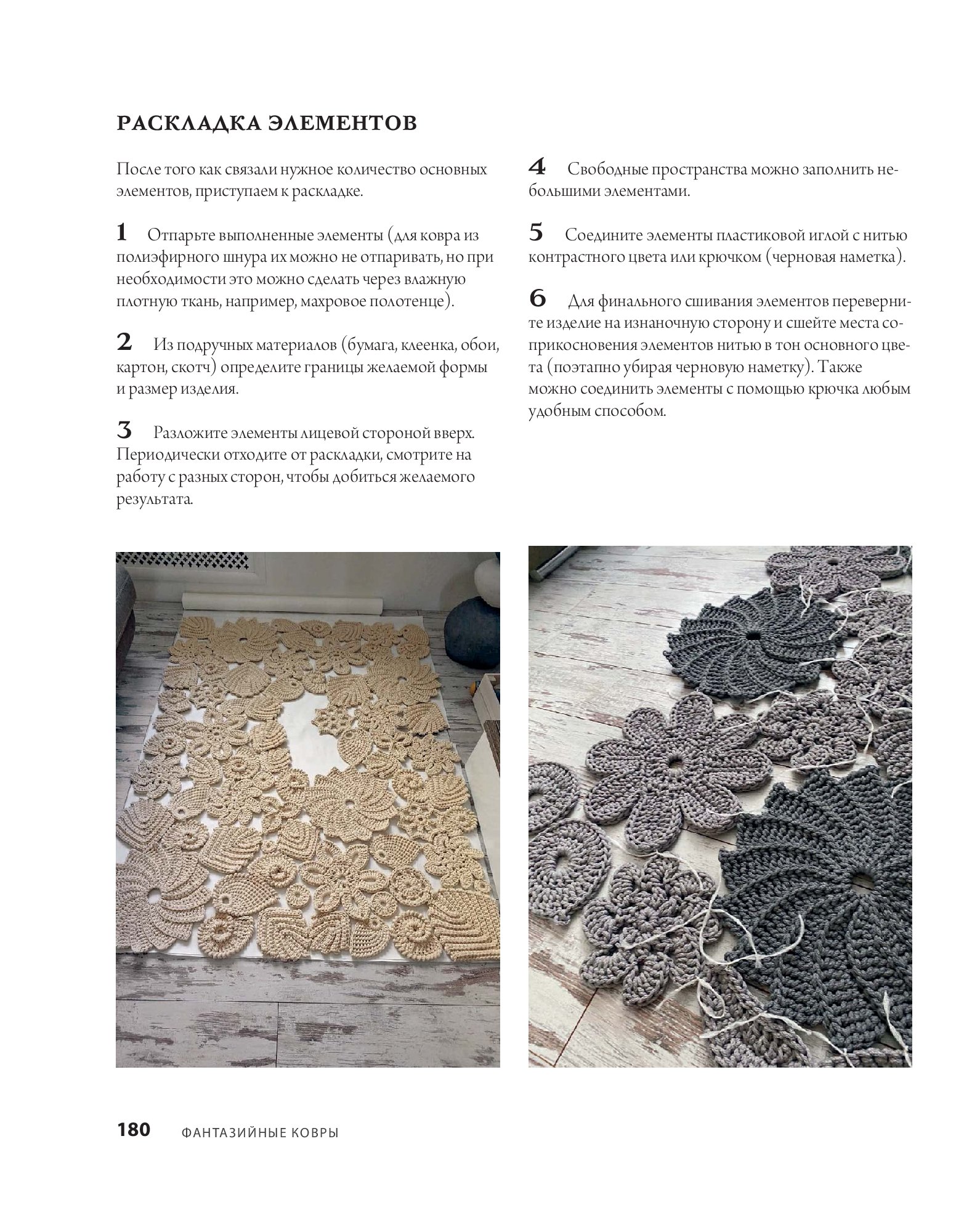 РАСКЛАДКА ЭЛЕМЕНТОВ

После того как связали нужное количество основных элементов, приступаем к раскладке.

1 Отпарьте выполненные элементы (для ковра из полиэфирного шнура их можно не отпаривать, но при необходимости это можно сделать через влажную плотную ткань, например, махровое полотенце).

2 Из подручных материалов (бумага, клеенка, обои, картон, скотч) определите границы желаемой формы и размер изделия.

3 Разложите элементы лицевой стороной вверх. Периодически отходите от раскладки, смотрите на работу с разных сторон, чтобы добиться желаемого результата.

4 Свободные пространства можно заполнить небольшими элементами.

5 Соедините элементы пластиковой иглой с нитью контрастного цвета или крючком (черновая наметка).

6 Для финального сшивания элементов переверните изделие на изнаночную сторону и сшейте места соприкосновения элементов нитью в тон основного цвета (поэтапно убирая черновую наметку). Также можно соединить элементы с помощью крючка любым удобным способом.

180 ФАНТАЗИЙНЫЕ КОВРЫ